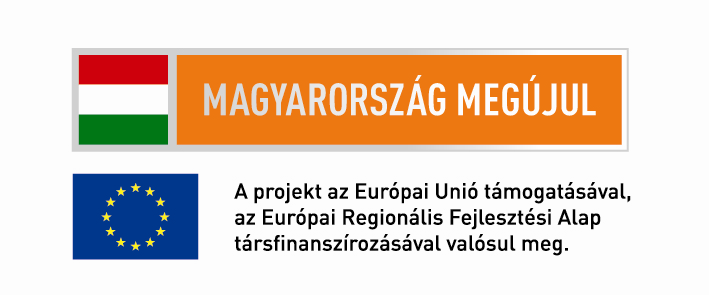 MAGYARORSZÁG MEGÚJUL

A projekt az Európai Unió támogatásával, az Európai Regionális Fejlesztési Alap társfinanszírozásával valósul meg.